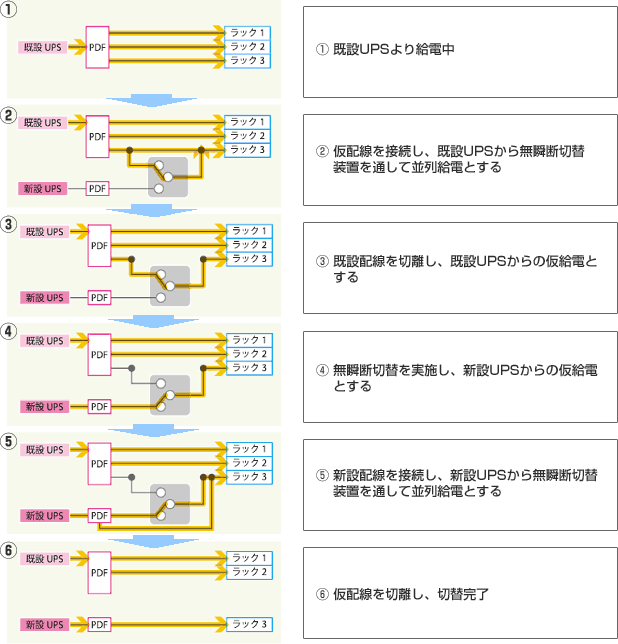 ①
既設 UPS
PDF
ラック 1
ラック 2
ラック 3

① 既設UPSより給電中

②
既設 UPS
PDF
ラック 1
ラック 2
ラック 3
新設 UPS
PDF

② 仮配線を接続し、既設UPSから無瞬断切替装置を通して並列給電とする

③
既設 UPS
PDF
ラック 1
ラック 2
ラック 3
新設 UPS
PDF

③ 既設配線を切離し、既設UPSからの仮給電とする

④
既設 UPS
PDF
ラック 1
ラック 2
ラック 3
新設 UPS
PDF

④ 無瞬断切替を実施し、新設UPSからの仮給電とする

⑤
既設 UPS
PDF
ラック 1
ラック 2
ラック 3
新設 UPS
PDF

⑤ 新設配線を接続し、新設UPSから無瞬断切替装置を通して並列給電とする

⑥
既設 UPS
PDF
ラック 1
ラック 2
新設 UPS
PDF
ラック 3

⑥ 仮配線を切離し、切替完了